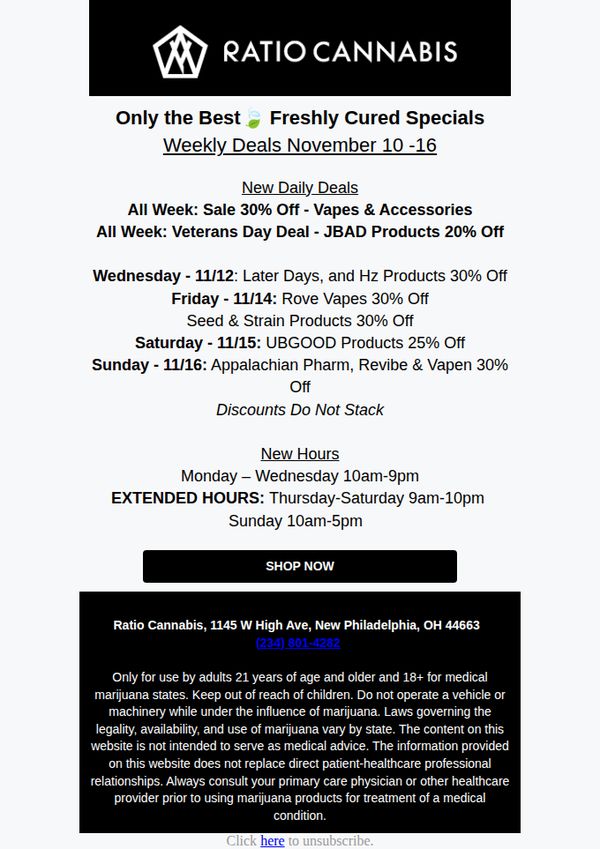 RATIO CANNABIS

Only the Best 🍃 Freshly Cured Specials

Weekly Deals November 10 -16

New Daily Deals

All Week: Sale 30% Off - Vapes & Accessories

All Week: Veterans Day Deal - JBAD Products 20% Off

Wednesday - 11/12: Later Days, and Hz Products 30% Off

Friday - 11/14: Rove Vapes 30% Off

Seed & Strain Products 30% Off

Saturday - 11/15: UBGOOD Products 25% Off

Sunday - 11/16: Appalachian Pharm, Revibe & Vapen 30% Off

Discounts Do Not Stack

New Hours

Monday – Wednesday 10am-9pm

EXTENDED HOURS: Thursday-Saturday 9am-10pm

Sunday 10am-5pm

SHOP NOW

Ratio Cannabis, 1145 W High Ave, New Philadelphia, OH 44663

(234) 801-4282

Only for use by adults 21 years of age and older and 18+ for medical marijuana states. Keep out of reach of children. Do not operate a vehicle or machinery while under the influence of marijuana. Laws governing the legality, availability, and use of marijuana vary by state. The content on this website is not intended to serve as medical advice. The information provided on this website does not replace direct patient-healthcare professional relationships. Always consult your primary care physician or other healthcare provider prior to using marijuana products for treatment of a medical condition.

Click here to unsubscribe.